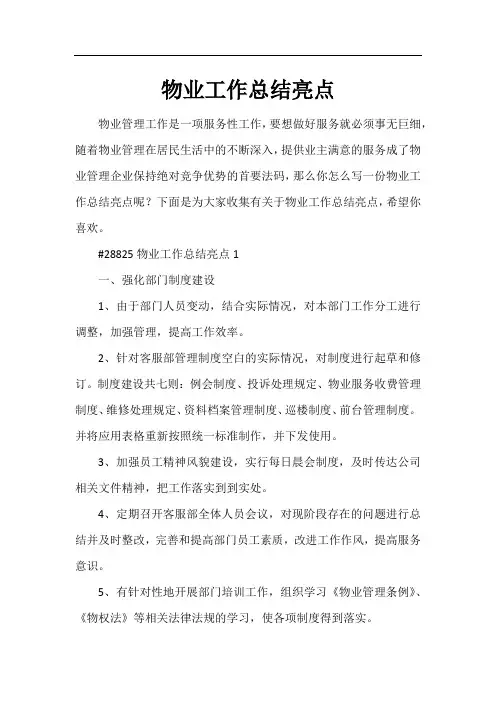 物业工作总结亮点

物业管理工作是一项服务性工作，要想做好服务就必须事无巨细，随着物业管理在居民生活中的不断深入，提供业主满意的服务成了物业管理企业保持绝对竞争优势的首要法码，那么你怎么写一份物业工作总结亮点呢？下面是为大家收集有关于物业工作总结亮点，希望你喜欢。

#28825 物业工作总结亮点 1

一、强化部门制度建设

1、由于部门人员变动，结合实际情况，对本部门工作分工进行调整，加强管理，提高工作效率。

2、针对客服部管理制度空白的实际情况，对制度进行起草和修订。制度建设共七则：例会制度、投诉处理规定、物业服务收费管理制度、维修处理规定、资料档案管理制度、巡楼制度、前台管理制度。并将应用表格重新按照统一标准制作，并下发使用。

3、加强员工精神风貌建设，实行每日晨会制度，及时传达公司相关文件精神，把工作落实到到实处。

4、定期召开客服部全体人员会议，对现阶段存在的问题进行总结并及时整改，完善和提高部门员工素质，改进工作作风，提高服务意识。

5、有针对性地开展部门培训工作，组织学习《物业管理条例》、《物权法》等相关法律法规的学习，使各项制度得到落实。